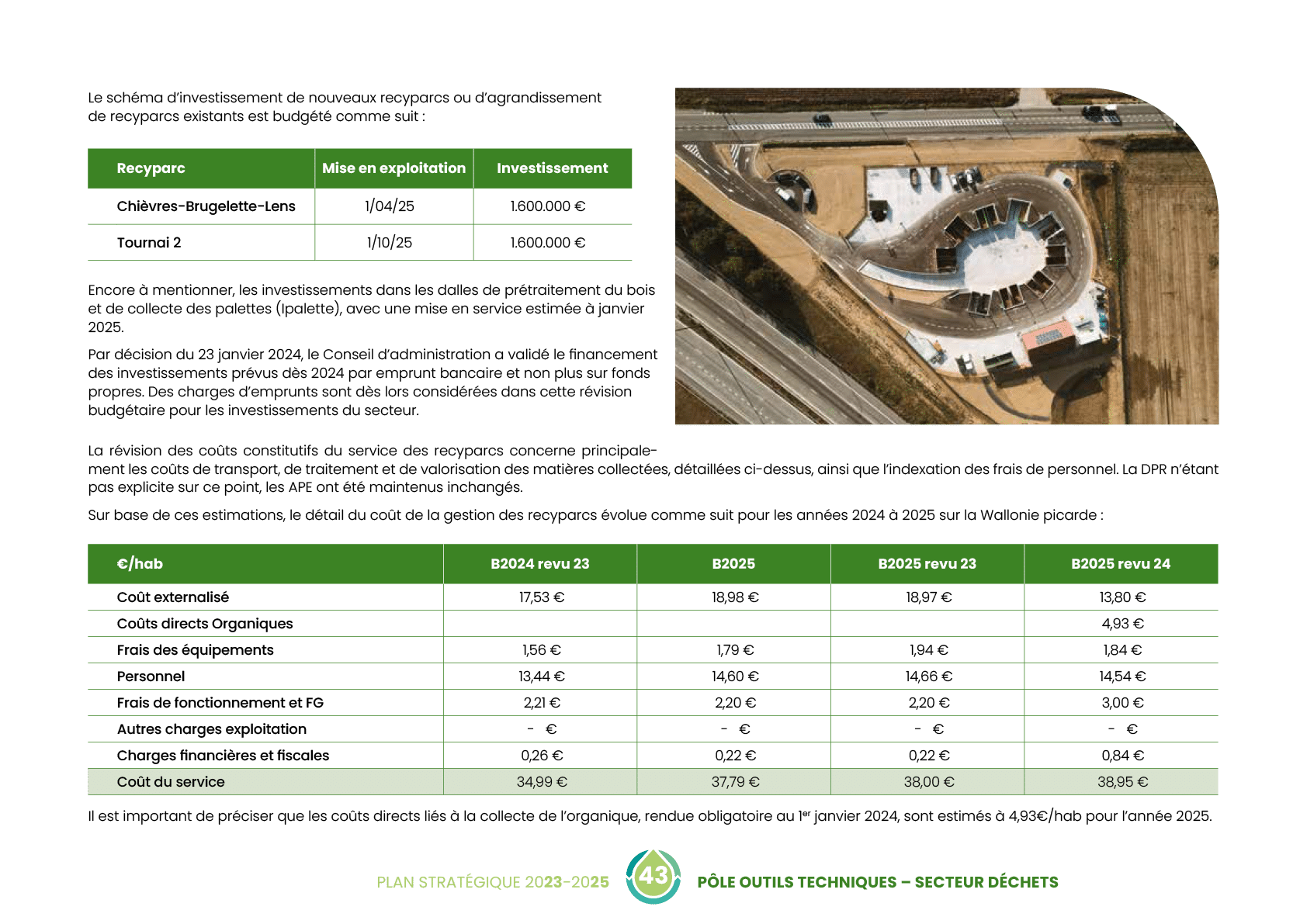 Le schéma d'investissement de nouveaux recyparcs ou d'agrandissement de recyparcs existants est budgété comme suit :

| Recyparc | Mise en exploitation | Investissement |
|---|---|---|
| Chièvres-Brugelette-Lens | 1/04/25 | 1.600.000 € |
| Tournai 2 | 1/10/25 | 1.600.000 € |

Encore à mentionner, les investissements dans les dalles de prétraitement du bois et de collecte des palettes (Ipalette), avec une mise en service estimée à janvier 2025.

Par décision du 23 janvier 2024, le Conseil d'administration a validé le financement des investissements prévus dès 2024 par emprunt bancaire et non plus sur fonds propres. Des charges d'emprunts sont dès lors considérées dans cette révision budgétaire pour les investissements du secteur.

La révision des coûts constitutifs du service des recyparcs concerne principalement les coûts de transport, de traitement et de valorisation des matières collectées, détaillées ci-dessus, ainsi que l'indexation des frais de personnel. La DPR n'étant pas explicite sur ce point, les APE ont été maintenus inchangés.

Sur base de ces estimations, le détail du coût de la gestion des recyparcs évolue comme suit pour les années 2024 à 2025 sur la Wallonie picarde :

| €/hab | B2024 revu 23 | B2025 | B2025 revu 23 | B2025 revu 24 |
|---|---|---|---|---|
| Coût externalisé | 17,53 € | 18,98 € | 18,97 € | 13,80 € |
| Coûts directs Organiques | | | | 4,93 € |
| Frais des équipements | 1,56 € | 1,79 € | 1,94 € | 1,84 € |
| Personnel | 13,44 € | 14,60 € | 14,66 € | 14,54 € |
| Frais de fonctionnement et FG | 2,21 € | 2,20 € | 2,20 € | 3,00 € |
| Autres charges exploitation | - € | - € | - € | - € |
| Charges financières et fiscales | 0,26 € | 0,22 € | 0,22 € | 0,84 € |
| Coût du service | 34,99 € | 37,79 € | 38,00 € | 38,95 € |

Il est important de préciser que les coûts directs liés à la collecte de l'organique, rendue obligatoire au 1$^{er}$ janvier 2024, sont estimés à 4,93€/hab pour l'année 2025.

PLAN STRATÉGIQUE 2023-2025 43 PÔLE OUTILS TECHNIQUES – SECTEUR DÉCHETS